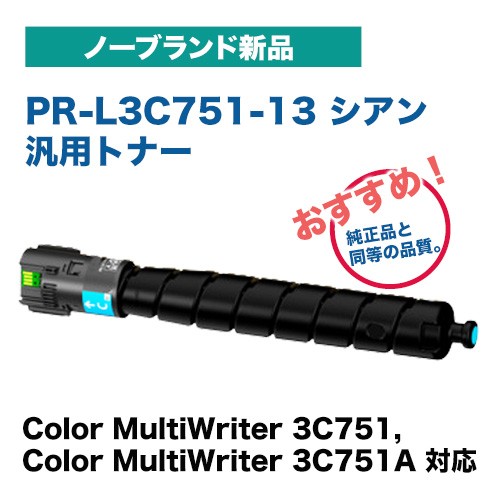 ノーブランド新品

PR-L3C751-13 シアン
汎用トナー

おすすめ！

純正品と
同等の品質。

C

Color MultiWriter 3C751,
Color MultiWriter 3C751A 対応